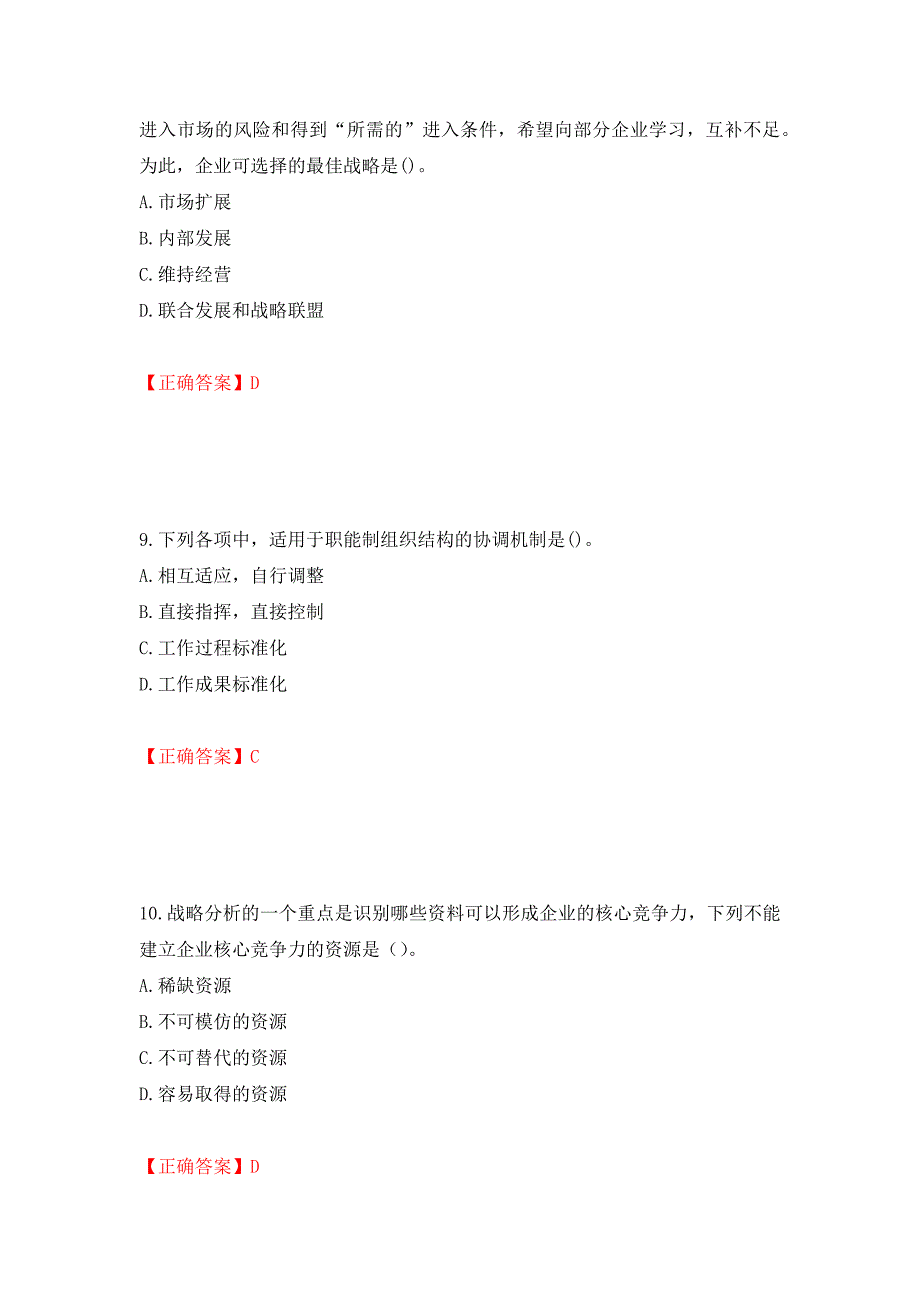 进入市场的风险和得到“所需的”进入条件，希望向部分企业学习，互补不足。为此，企业可选择的最佳战略是()。

A. 市场扩展

B. 内部发展

C. 维持经营

D. 联合发展和战略联盟

【正确答案】D

9. 下列各项中，适用于职能制组织结构的协调机制是()。

A. 相互适应，自行调整

B. 直接指挥，直接控制

C. 工作过程标准化

D. 工作成果标准化

【正确答案】C

10. 战略分析的一个重点是识别哪些资料可以形成企业的核心竞争力，下列不能建立企业核心竞争力的资源是（）。

A. 稀缺资源

B. 不可模仿的资源

C. 不可替代的资源

D. 容易取得的资源

【正确答案】D